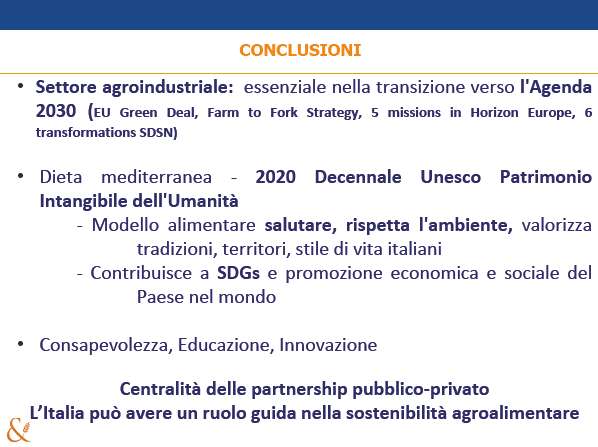 CONCLUSIONI

• Settore agroindustriale: essenziale nella transizione verso l'Agenda 2030 (EU Green Deal, Farm to Fork Strategy, 5 missions in Horizon Europe, 6 transformations SDSN)

• Dieta mediterranea - 2020 Decennale Unesco Patrimonio Intangibile dell'Umanità
- Modello alimentare salutare, rispetta l'ambiente, valorizza tradizioni, territori, stile di vita italiani
- Contribuisce a SDGs e promozione economica e sociale del Paese nel mondo

• Consapevolezza, Educazione, Innovazione

Centralità delle partnership pubblico-privato
L'Italia può avere un ruolo guida nella sostenibilità agroalimentare

&